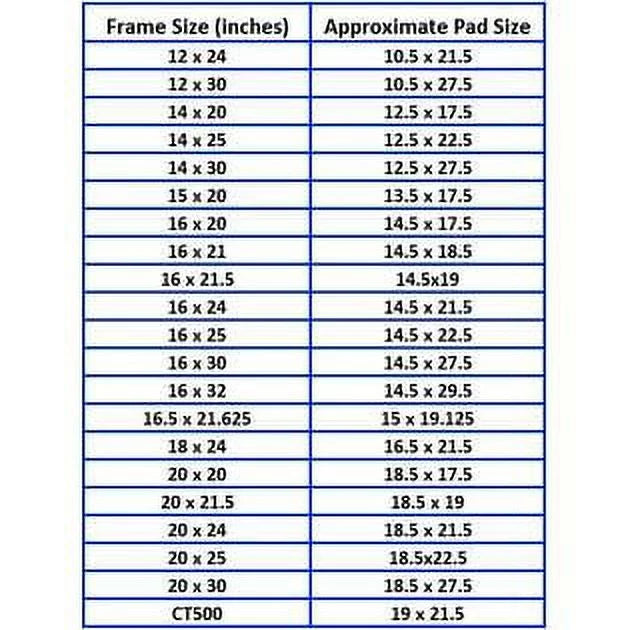 | Frame Size (inches) | Approximate Pad Size |
|---|---|
| 12 x 24 | 10.5 x 21.5 |
| 12 x 30 | 10.5 x 27.5 |
| 14 x 20 | 12.5 x 17.5 |
| 14 x 25 | 12.5 x 22.5 |
| 14 x 30 | 12.5 x 27.5 |
| 15 x 20 | 13.5 x 17.5 |
| 16 x 20 | 14.5 x 17.5 |
| 16 x 21 | 14.5 x 18.5 |
| 16 x 21.5 | 14.5x19 |
| 16 x 24 | 14.5 x 21.5 |
| 16 x 25 | 14.5 x 22.5 |
| 16 x 30 | 14.5 x 27.5 |
| 16 x 32 | 14.5 x 29.5 |
| 16.5 x 21.625 | 15 x 19.125 |
| 18 x 24 | 16.5 x 21.5 |
| 20 x 20 | 18.5 x 17.5 |
| 20 x 21.5 | 18.5 x 19 |
| 20 x 24 | 18.5 x 21.5 |
| 20 x 25 | 18.5x22.5 |
| 20 x 30 | 18.5 x 27.5 |
| CT500 | 19 x 21.5 |